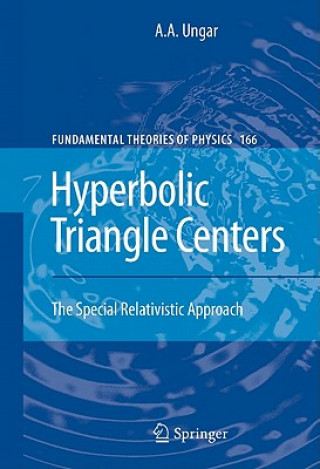 A.A. Ungar

FUNDAMENTAL THEORIES OF PHYSICS 166

Hyperbolic Triangle Centers

The Special Relativistic Approach

Springer